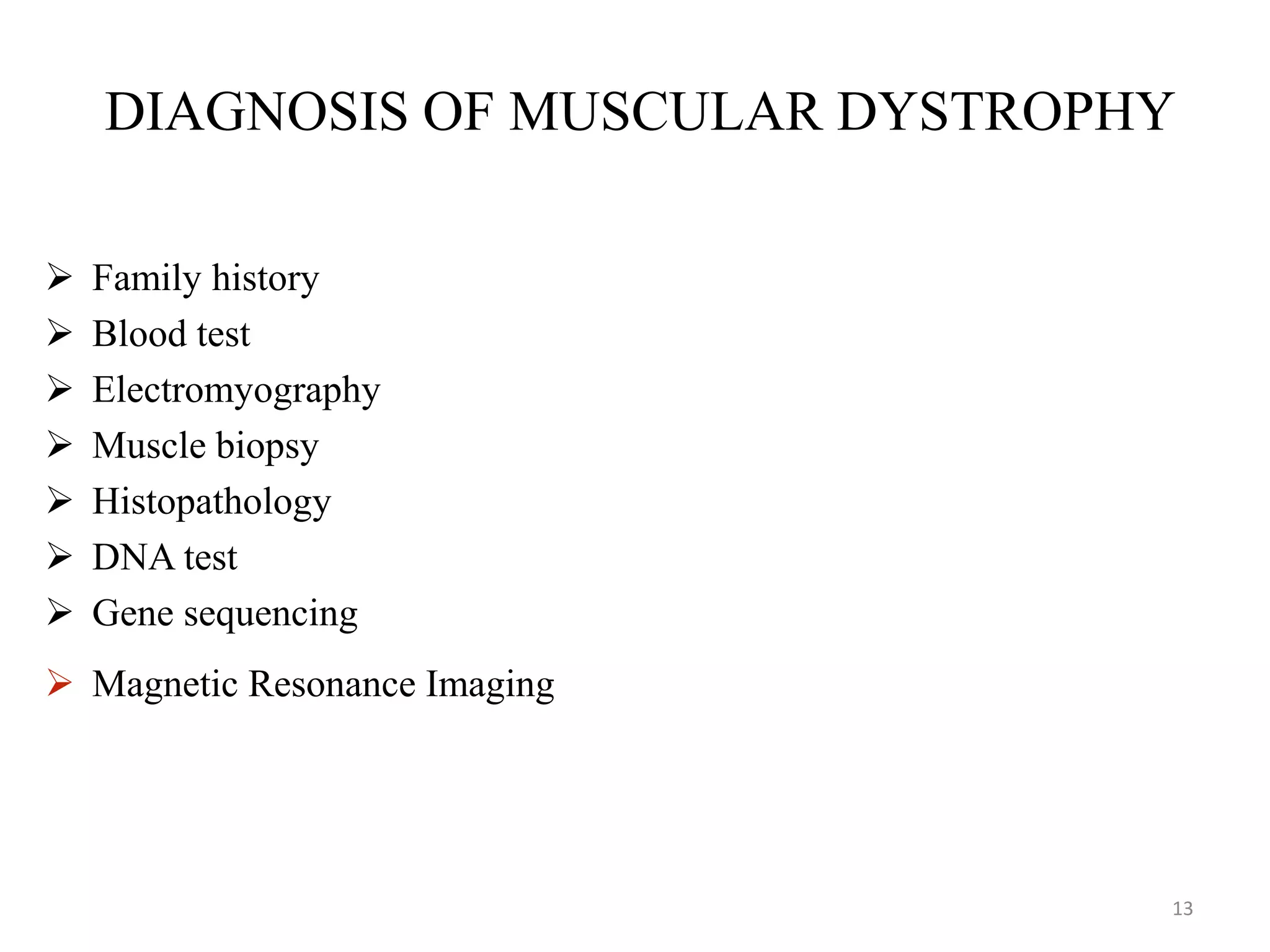 DIAGNOSIS OF MUSCULAR DYSTROPHY

➢ Family history
➢ Blood test
➢ Electromyography
➢ Muscle biopsy
➢ Histopathology
➢ DNA test
➢ Gene sequencing
➢ Magnetic Resonance Imaging

13